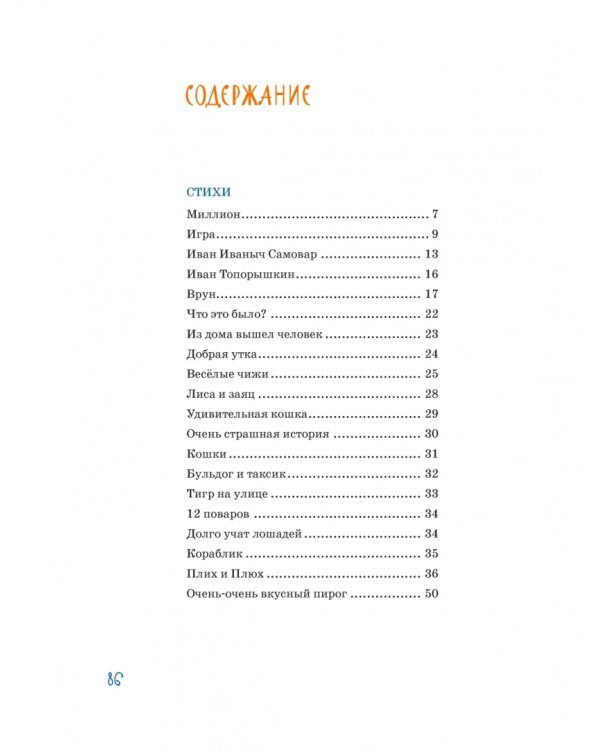 СОДЕРЖАНИЕ

СТИХИ

Миллион 7

Игра 9

Иван Иваныч Самовар 13

Иван Топорышкин 16

Врун 17

Что это было? 22

Из дома вышел человек 23

Добрая утка 24

Весёлые чижи 25

Лиса и заяц 28

Удивительная кошка 29

Очень страшная история 30

Кошки 31

Бульдог и таксик 32

Тигр на улице 33

12 поваров 34

Долго учат лошадей 34

Кораблик 35

Плих и Плюх 36

Очень-очень вкусный пирог 50

86